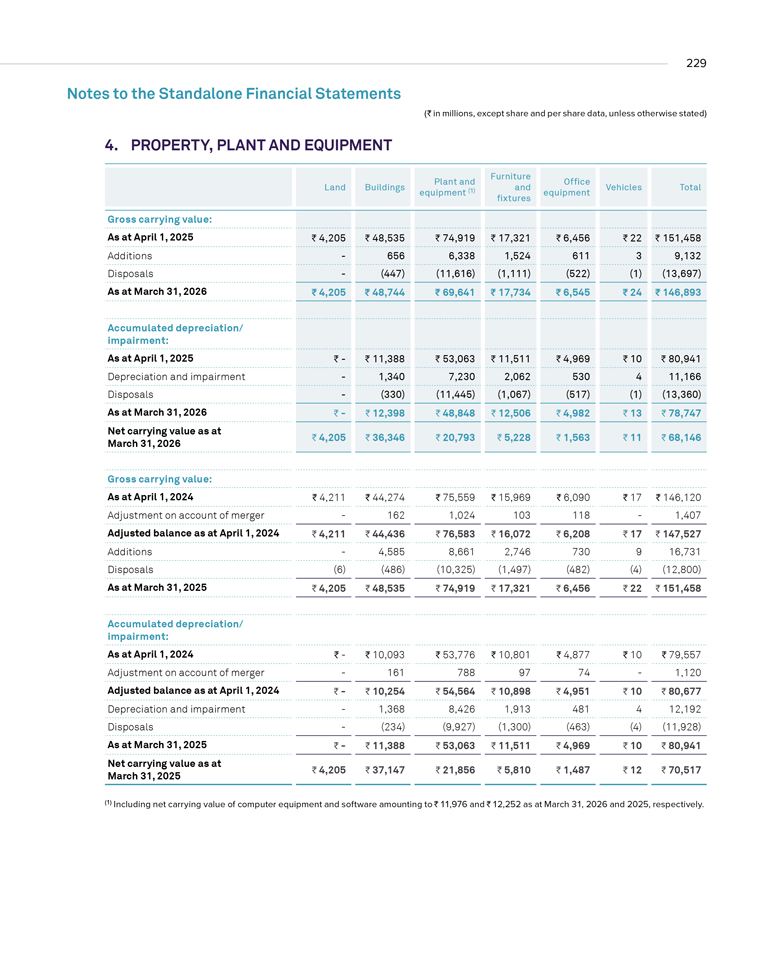 229

Notes to the Standalone Financial Statements

(₹ in millions, except share and per share data, unless otherwise stated)

4. PROPERTY, PLANT AND EQUIPMENT

| | Land | Buildings | Plant and equipment $^{(1)}$ | Furniture and fixtures | Office equipment | Vehicles | Total |
|---|---|---|---|---|---|---|---|
| Gross carrying value: | | | | | | | |
| As at April 1, 2025 | ₹ 4,205 | ₹ 48,535 | ₹ 74,919 | ₹ 17,321 | ₹ 6,456 | ₹ 22 | ₹ 151,458 |
| Additions | - | 656 | 6,338 | 1,524 | 611 | 3 | 9,132 |
| Disposals | - | (447) | (11,616) | (1,111) | (522) | (1) | (13,697) |
| As at March 31, 2026 | ₹ 4,205 | ₹ 48,744 | ₹ 69,641 | ₹ 17,734 | ₹ 6,545 | ₹ 24 | ₹ 146,893 |
| Accumulated depreciation/ impairment: | | | | | | | |
| As at April 1, 2025 | ₹ - | ₹ 11,388 | ₹ 53,063 | ₹ 11,511 | ₹ 4,969 | ₹ 10 | ₹ 80,941 |
| Depreciation and impairment | - | 1,340 | 7,230 | 2,062 | 530 | 4 | 11,166 |
| Disposals | - | (330) | (11,445) | (1,067) | (517) | (1) | (13,360) |
| As at March 31, 2026 | ₹ - | ₹ 12,398 | ₹ 48,848 | ₹ 12,506 | ₹ 4,982 | ₹ 13 | ₹ 78,747 |
| Net carrying value as at March 31, 2026 | ₹ 4,205 | ₹ 36,346 | ₹ 20,793 | ₹ 5,228 | ₹ 1,563 | ₹ 11 | ₹ 68,146 |
| Gross carrying value: | | | | | | | |
| As at April 1, 2024 | ₹ 4,211 | ₹ 44,274 | ₹ 75,559 | ₹ 15,969 | ₹ 6,090 | ₹ 17 | ₹ 146,120 |
| Adjustment on account of merger | - | 162 | 1,024 | 103 | 118 | - | 1,407 |
| Adjusted balance as at April 1, 2024 | ₹ 4,211 | ₹ 44,436 | ₹ 76,583 | ₹ 16,072 | ₹ 6,208 | ₹ 17 | ₹ 147,527 |
| Additions | - | 4,585 | 8,661 | 2,746 | 730 | 9 | 16,731 |
| Disposals | (6) | (486) | (10,325) | (1,497) | (482) | (4) | (12,800) |
| As at March 31, 2025 | ₹ 4,205 | ₹ 48,535 | ₹ 74,919 | ₹ 17,321 | ₹ 6,456 | ₹ 22 | ₹ 151,458 |
| Accumulated depreciation/ impairment: | | | | | | | |
| As at April 1, 2024 | ₹ - | ₹ 10,093 | ₹ 53,776 | ₹ 10,801 | ₹ 4,877 | ₹ 10 | ₹ 79,557 |
| Adjustment on account of merger | - | 161 | 788 | 97 | 74 | - | 1,120 |
| Adjusted balance as at April 1, 2024 | ₹ - | ₹ 10,254 | ₹ 54,564 | ₹ 10,898 | ₹ 4,951 | ₹ 10 | ₹ 80,677 |
| Depreciation and impairment | - | 1,368 | 8,426 | 1,913 | 481 | 4 | 12,192 |
| Disposals | - | (234) | (9,927) | (1,300) | (463) | (4) | (11,928) |
| As at March 31, 2025 | ₹ - | ₹ 11,388 | ₹ 53,063 | ₹ 11,511 | ₹ 4,969 | ₹ 10 | ₹ 80,941 |
| Net carrying value as at March 31, 2025 | ₹ 4,205 | ₹ 37,147 | ₹ 21,856 | ₹ 5,810 | ₹ 1,487 | ₹ 12 | ₹ 70,517 |

$^{(1)}$ Including net carrying value of computer equipment and software amounting to ₹ 11,976 and ₹ 12,252 as at March 31, 2026 and 2025, respectively.